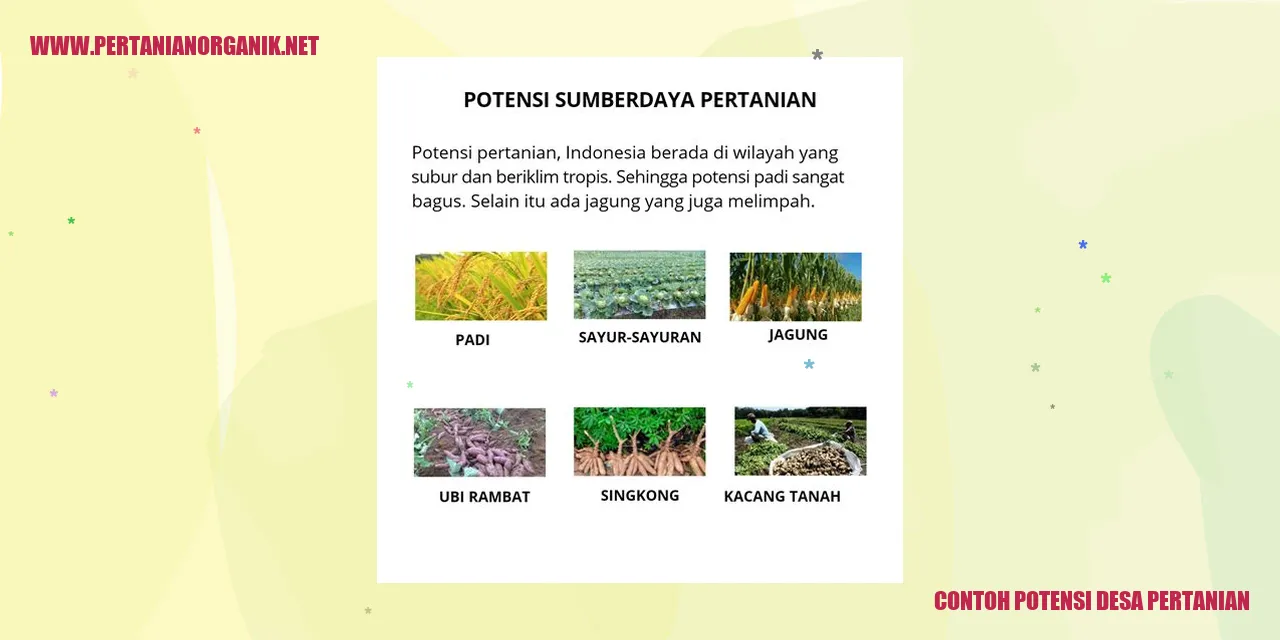 WWW.PERTANIANORGANIK.NET

POTENSI SUMBERDAYA PERTANIAN

Potensi pertanian, Indonesia berada di wilayah yang subur dan beriklim tropis. Sehingga potensi padi sangat bagus. Selain itu ada jagung yang juga melimpah.

PADI

SAYUR-SAYURAN

JAGUNG

UBI RAMBAT

SINGKONG

KACANG TANAH

CONTOH POTENSI DESA PERTANIAN